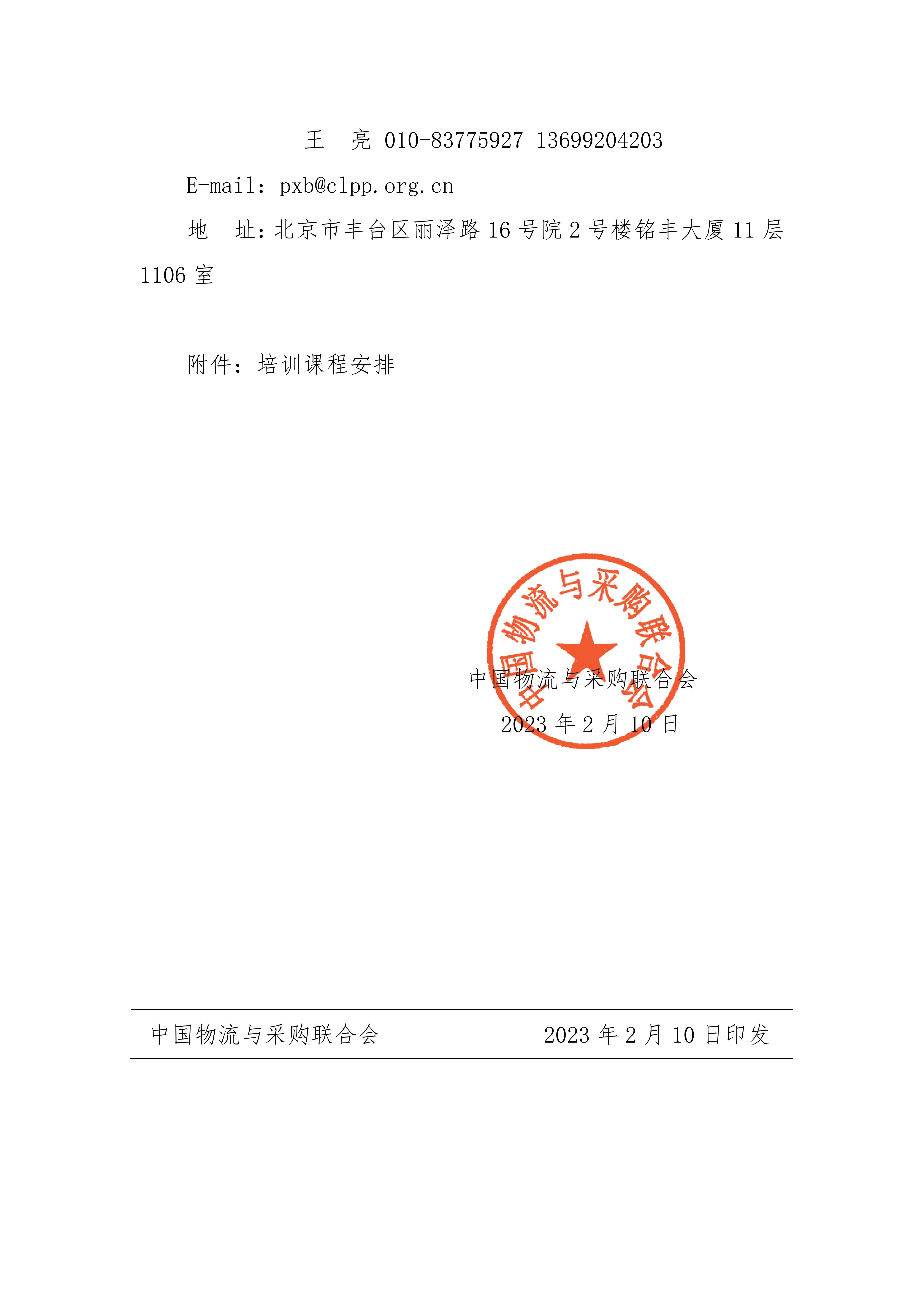 王　亮 010-83775927 13699204203

E-mail：pxb@clpp.org.cn

地　址：北京市丰台区丽泽路 16 号院 2 号楼铭丰大厦 11 层 1106 室

附件：培训课程安排

中国物流与采购联合会

中国物流与采购联合会

2023 年 2 月 10 日

中国物流与采购联合会　　　　2023 年 2 月 10 日印发